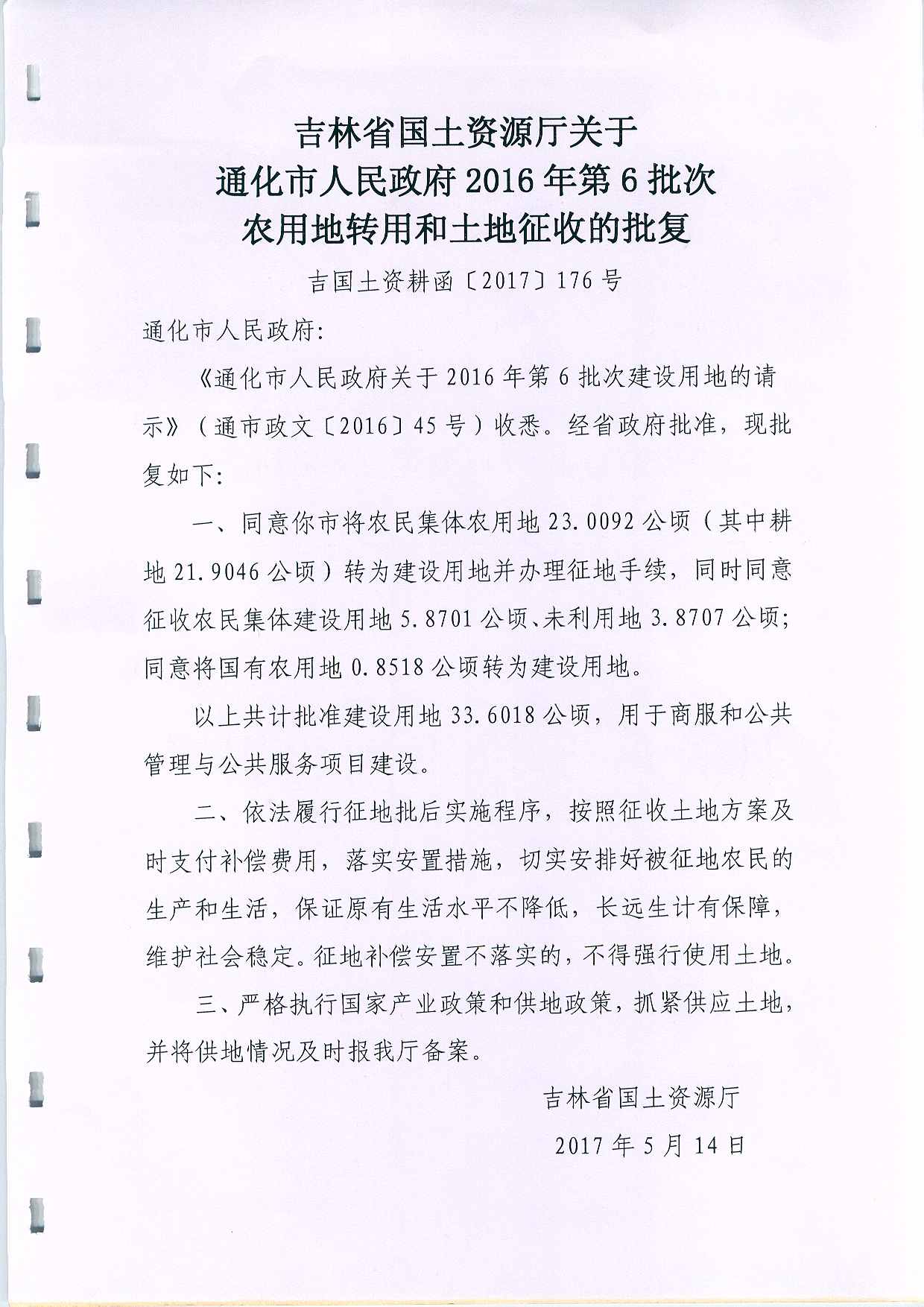 吉林省国土资源厅关于
通化市人民政府2016年第6批次
农用地转用和土地征收的批复

吉国土资耕函〔2017〕176号

通化市人民政府:

《通化市人民政府关于2016年第6批次建设用地的请示》（通市政文〔2016〕45号）收悉。经省政府批准，现批复如下:

一、同意你市将农民集体农用地23.0092公顷（其中耕地21.9046公顷）转为建设用地并办理征地手续，同时同意征收农民集体建设用地5.8701公顷、未利用地3.8707公顷；同意将国有农用地0.8518公顷转为建设用地。

以上共计批准建设用地33.6018公顷，用于商服和公共管理与公共服务项目建设。

二、依法履行征地批后实施程序，按照征收土地方案及时支付补偿费用，落实安置措施，切实安排好被征地农民的生产和生活，保证原有生活水平不降低，长远生计有保障，维护社会稳定。征地补偿安置不落实的，不得强行使用土地。

三、严格执行国家产业政策和供地政策，抓紧供应土地，并将供地情况及时报我厅备案。

吉林省国土资源厅
2017年5月14日